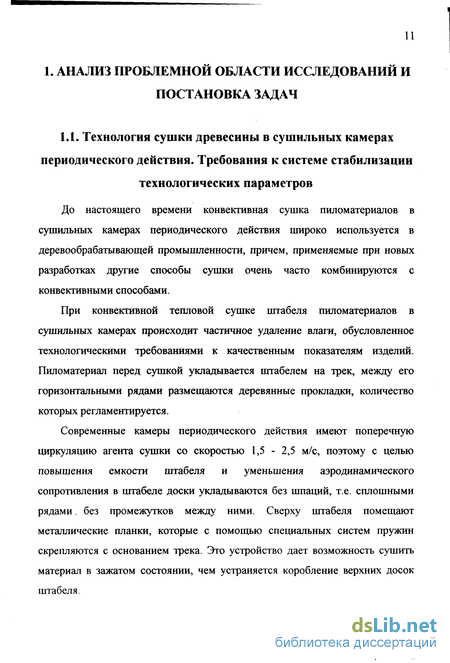 11

1. АНАЛИЗ ПРОБЛЕМНОЙ ОБЛАСТИ ИССЛЕДОВАНИЙ И ПОСТАНОВКА ЗАДАЧ

1.1. Технология сушки древесины в сушильных камерах периодического действия. Требования к системе стабилизации технологических параметров

До настоящего времени конвективная сушка пиломатериалов в сушильных камерах периодического действия широко используется в деревообрабатывающей промышленности, причем, применяемые при новых разработках другие способы сушки очень часто комбинируются с конвективными способами.

При конвективной тепловой сушке штабеля пиломатериалов в сушильных камерах происходит частичное удаление влаги, обусловленное технологическими требованиями к качественным показателям изделий. Пиломатериал перед сушкой укладывается штабелем на трек, между его горизонтальными рядами размещаются деревянные прокладки, количество которых регламентируется.

Современные камеры периодического действия имеют поперечную циркуляцию агента сушки со скоростью 1,5 - 2,5 м/с, поэтому с целью повышения емкости штабеля и уменьшения аэродинамического сопротивления в штабеле доски укладываются без шпаций, т.е. сплошными рядами без промежутков между ними. Сверху штабеля помещают металлические планки, которые с помощью специальных систем пружин скрепляются с основанием трека. Это устройство дает возможность сушить материал в зажатом состоянии, чем устраняется коробление верхних досок штабеля.

dsLib.net
библиотека диссертаций